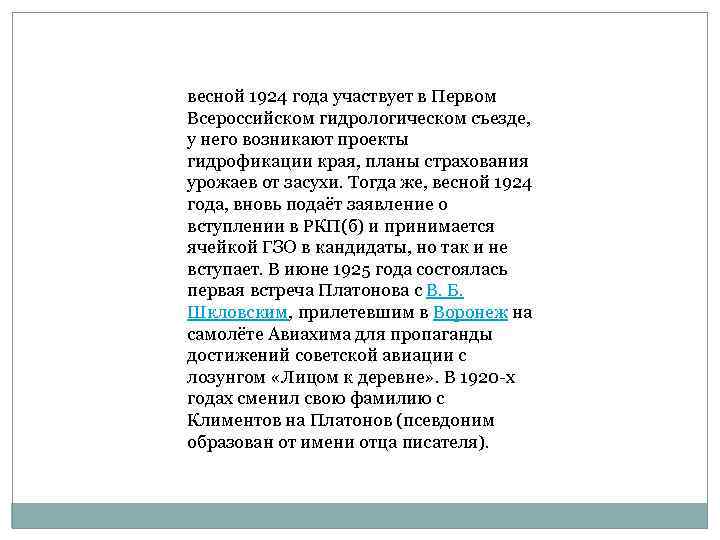 весной 1924 года участвует в Первом Всероссийском гидрологическом съезде, у него возникают проекты гидрофикации края, планы страхования урожаев от засухи. Тогда же, весной 1924 года, вновь подаёт заявление о вступлении в РКП(б) и принимается ячейкой ГЗО в кандидаты, но так и не вступает. В июне 1925 года состоялась первая встреча Платонова с В. Б. Шкловским, прилетевшим в Воронеж на самолёте Авиахима для пропаганды достижений советской авиации с лозунгом «Лицом к деревне». В 1920-х годах сменил свою фамилию с Климентов на Платонов (псевдоним образован от имени отца писателя).